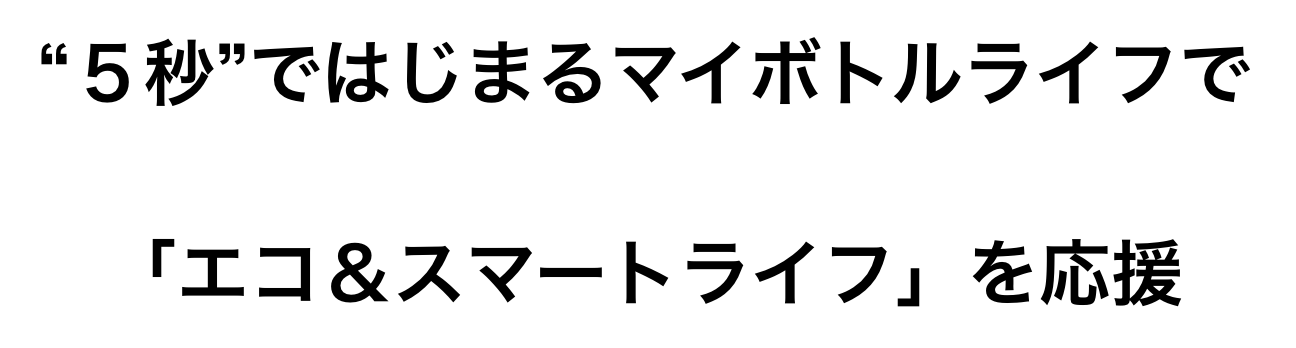 “５秒”ではじまるマイボトルライフで

「エコ＆スマートライフ」を応援